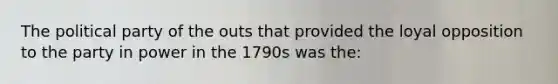 The political party of the outs that provided the loyal opposition to the party in power in the 1790s was the: